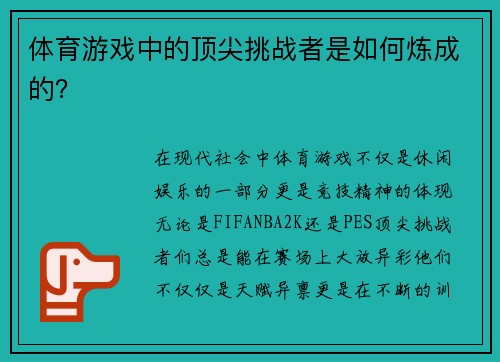 体育游戏中的顶尖挑战者是如何炼成的?

在现代社会中体育游戏不仅是休闲娱乐的一部分更是竞技精神的体现无论是FIFANBA2K还是PES顶尖挑战者们总是能在赛场上大放异彩他们不仅仅是天赋异禀更是在不断的训